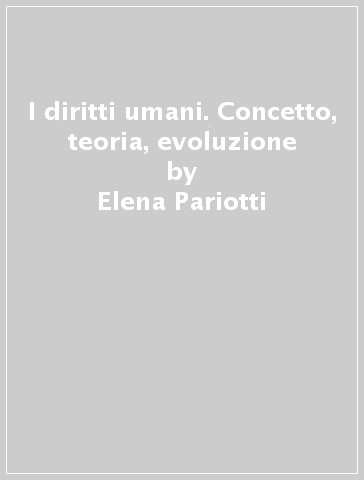 I diritti umani. Concetto, teoria, evoluzione
by
Elena Pariotti